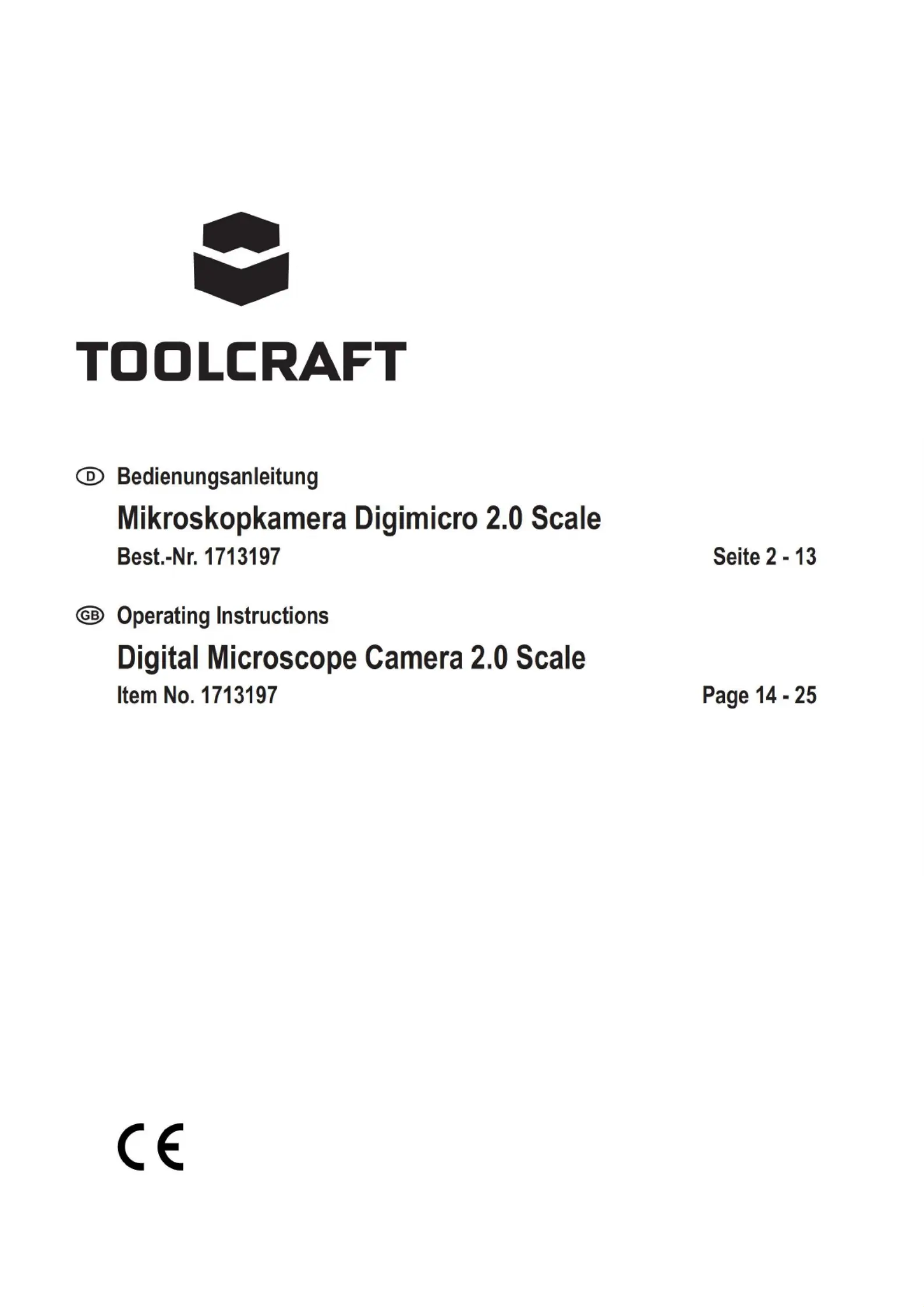 TOOLCRAFT

D Bedienungsanleitung

Mikroskopkamera Digimicro 2.0 Scale

Best.-Nr. 1713197 Seite 2 - 13

GB Operating Instructions

Digital Microscope Camera 2.0 Scale

Item No. 1713197 Page 14 - 25

CE